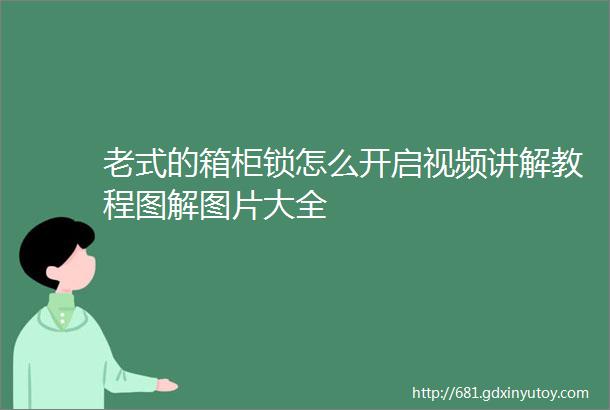 老式的箱柜锁怎么开启视频讲解教程图解图片大全

http://681.gdxinyutoy.com